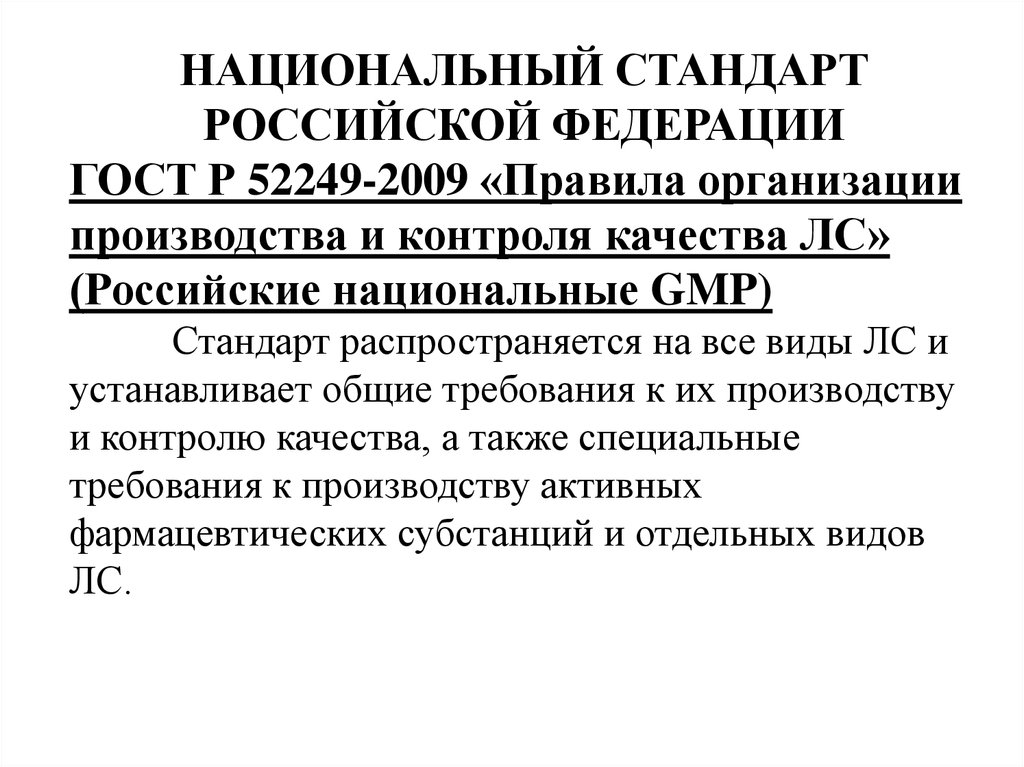 НАЦИОНАЛЬНЫЙ СТАНДАРТ РОССИЙСКОЙ ФЕДЕРАЦИИ
ГОСТ Р 52249-2009 «Правила организации производства и контроля качества ЛС» (Российские национальные GMP)

Стандарт распространяется на все виды ЛС и устанавливает общие требования к их производству и контролю качества, а также специальные требования к производству активных фармацевтических субстанций и отдельных видов ЛС.